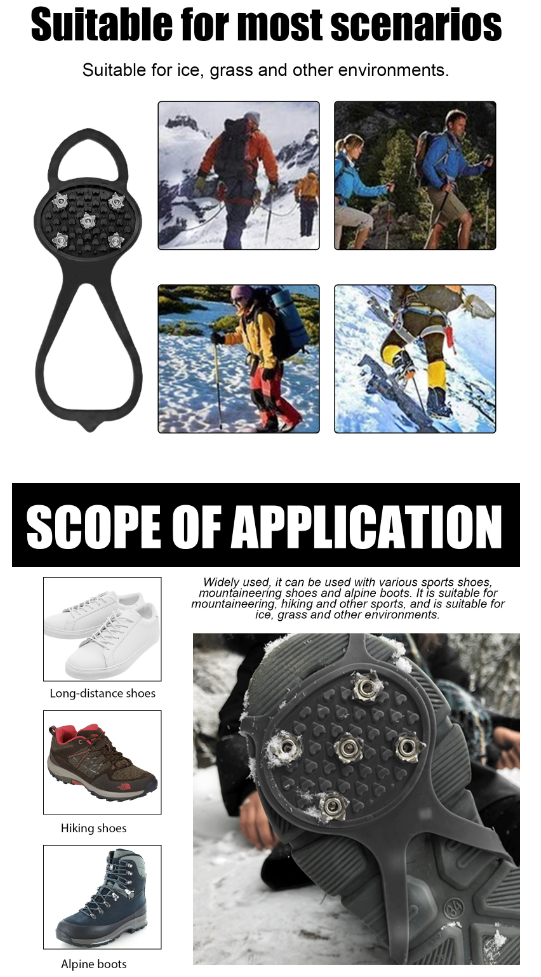 Suitable for most scenarios

Suitable for ice, grass and other environments.

SCOPE OF APPLICATION

Widely used, it can be used with various sports shoes, mountaineering shoes and alpine boots. It is suitable for mountaineering, hiking and other sports, and is suitable for ice, grass and other environments.

Long-distance shoes

Hiking shoes

Alpine boots